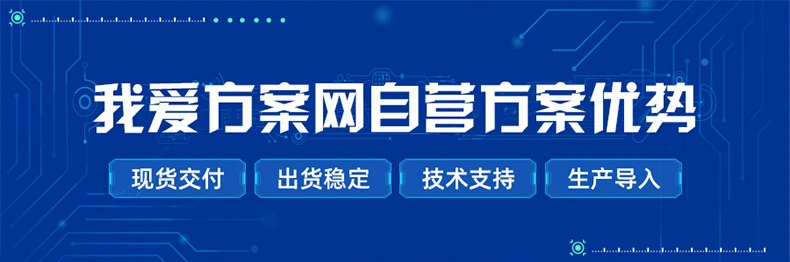 我爱方案网自营方案优势

现货交付 出货稳定 技术支持 生产导入